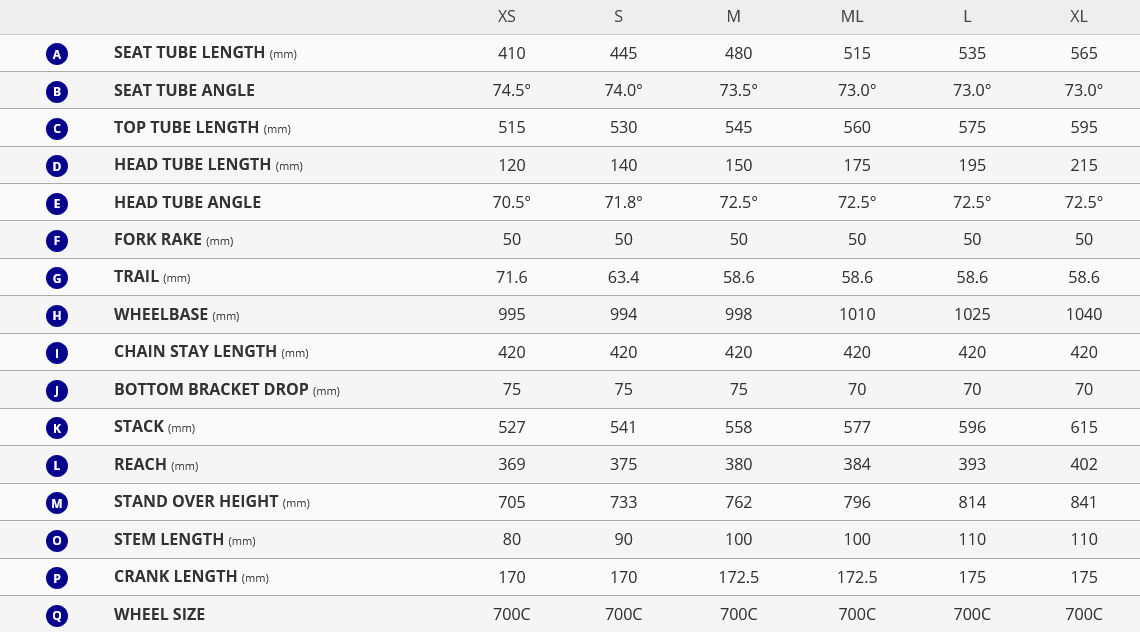 |  |  | XS | S | M | ML | L | XL |
|---|---|---|---|---|---|---|---|
| A | SEAT TUBE LENGTH (mm) | 410 | 445 | 480 | 515 | 535 | 565 |
| B | SEAT TUBE ANGLE | 74.5° | 74.0° | 73.5° | 73.0° | 73.0° | 73.0° |
| C | TOP TUBE LENGTH (mm) | 515 | 530 | 545 | 560 | 575 | 595 |
| D | HEAD TUBE LENGTH (mm) | 120 | 140 | 150 | 175 | 195 | 215 |
| E | HEAD TUBE ANGLE | 70.5° | 71.8° | 72.5° | 72.5° | 72.5° | 72.5° |
| F | FORK RAKE (mm) | 50 | 50 | 50 | 50 | 50 | 50 |
| G | TRAIL (mm) | 71.6 | 63.4 | 58.6 | 58.6 | 58.6 | 58.6 |
| H | WHEELBASE (mm) | 995 | 994 | 998 | 1010 | 1025 | 1040 |
| I | CHAIN STAY LENGTH (mm) | 420 | 420 | 420 | 420 | 420 | 420 |
| J | BOTTOM BRACKET DROP (mm) | 75 | 75 | 75 | 70 | 70 | 70 |
| K | STACK (mm) | 527 | 541 | 558 | 577 | 596 | 615 |
| L | REACH (mm) | 369 | 375 | 380 | 384 | 393 | 402 |
| M | STAND OVER HEIGHT (mm) | 705 | 733 | 762 | 796 | 814 | 841 |
| O | STEM LENGTH (mm) | 80 | 90 | 100 | 100 | 110 | 110 |
| P | CRANK LENGTH (mm) | 170 | 170 | 172.5 | 172.5 | 175 | 175 |
| Q | WHEEL SIZE | 700C | 700C | 700C | 700C | 700C | 700C |